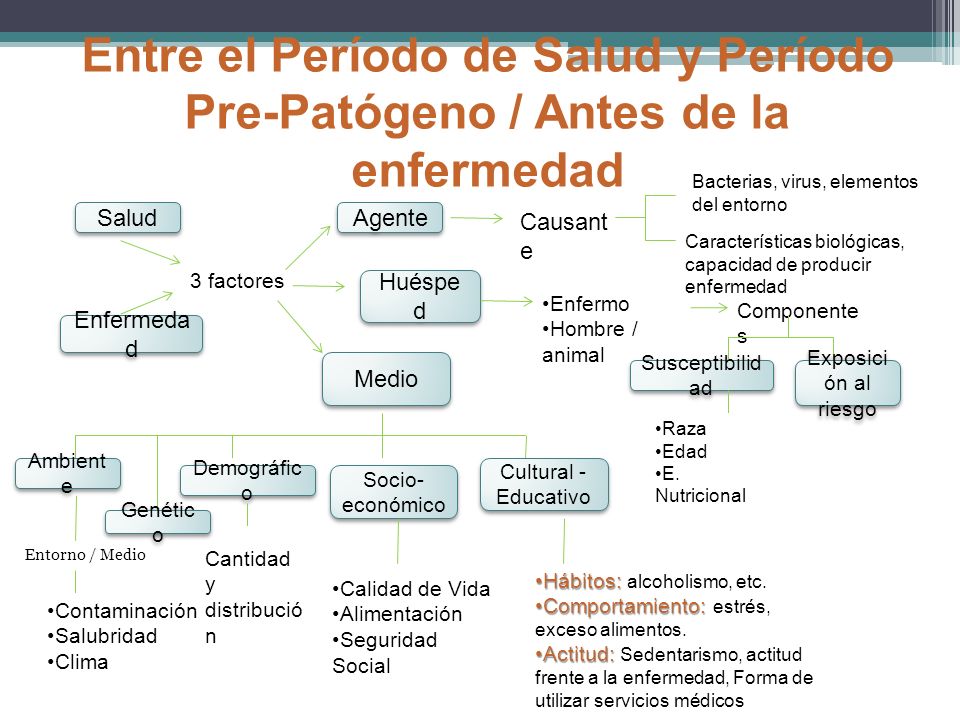 Entre el Período de Salud y Período Pre-Patógeno / Antes de la enfermedad

Salud

Enfermedad

3 factores

Agente

Causante

Bacterias, virus, elementos del entorno

Características biológicas, capacidad de producir enfermedad

Huésped

•Enfermo
•Hombre / animal

Componentes

Susceptibilidad

Exposición al riesgo

•Raza
•Edad
•E. Nutricional

Medio

Ambiente

Genético

Demográfico

Socio-económico

Cultural - Educativo

Entorno / Medio

•Contaminación
•Salubridad
•Clima

Cantidad y distribución

•Calidad de Vida
•Alimentación
•Seguridad Social

•Hábitos: alcoholismo, etc.
•Comportamiento: estrés, exceso alimentos.
•Actitud: Sedentarismo, actitud frente a la enfermedad, Forma de utilizar servicios médicos